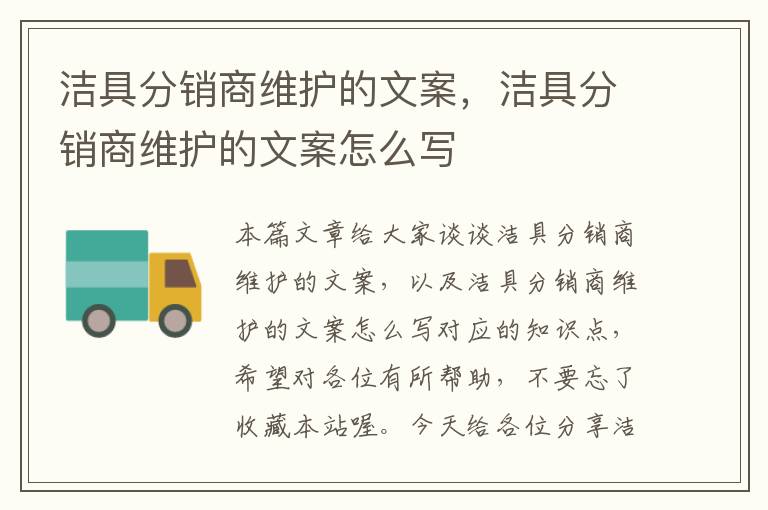 洁具分销商维护的文案，洁具分销商维护的文案怎么写

本篇文章给大家谈谈洁具分销商维护的文案，以及洁具分销商维护的文案怎么写对应的知识点，希望对各位有所帮助，不要忘了收藏本站喔。今天给各位分享洁